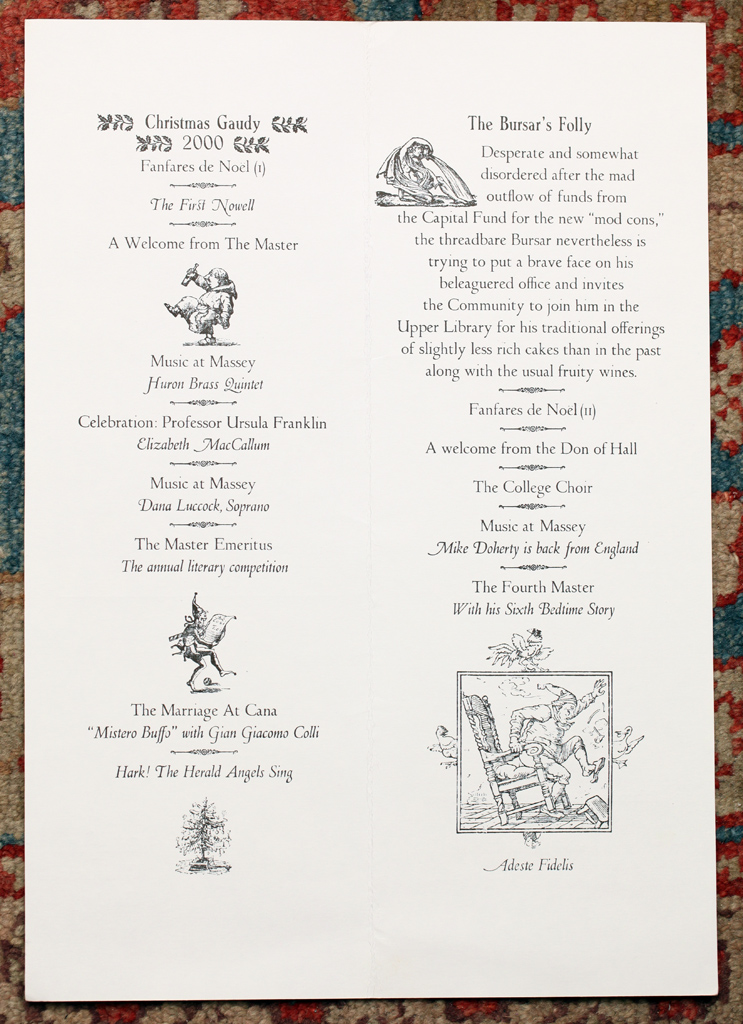 Christmas Gaudy
2000

Fanfares de Noel (I)

The First Nowell

A Welcome from The Master

Music at Massey
Huron Brass Quintet

Celebration: Professor Ursula Franklin
Elizabeth MacCallum

Music at Massey
Dana Luccock, Soprano

The Master Emeritus
The annual literary competition

The Marriage At Cana
"Mistero Buffo" with Gian Giacomo Colli

Hark! The Herald Angels Sing

The Bursar's Folly

Desperate and somewhat disordered after the mad outflow of funds from the Capital Fund for the new "mod cons," the threadbare Bursar nevertheless is trying to put a brave face on his beleaguered office and invites the Community to join him in the Upper Library for his traditional offerings of slightly less rich cakes than in the past along with the usual fruity wines.

Fanfares de Noel (II)

A welcome from the Don of Hall

The College Choir

Music at Massey
Mike Doherty is back from England

The Fourth Master
With his Sixth Bedtime Story

Adeste Fidelis